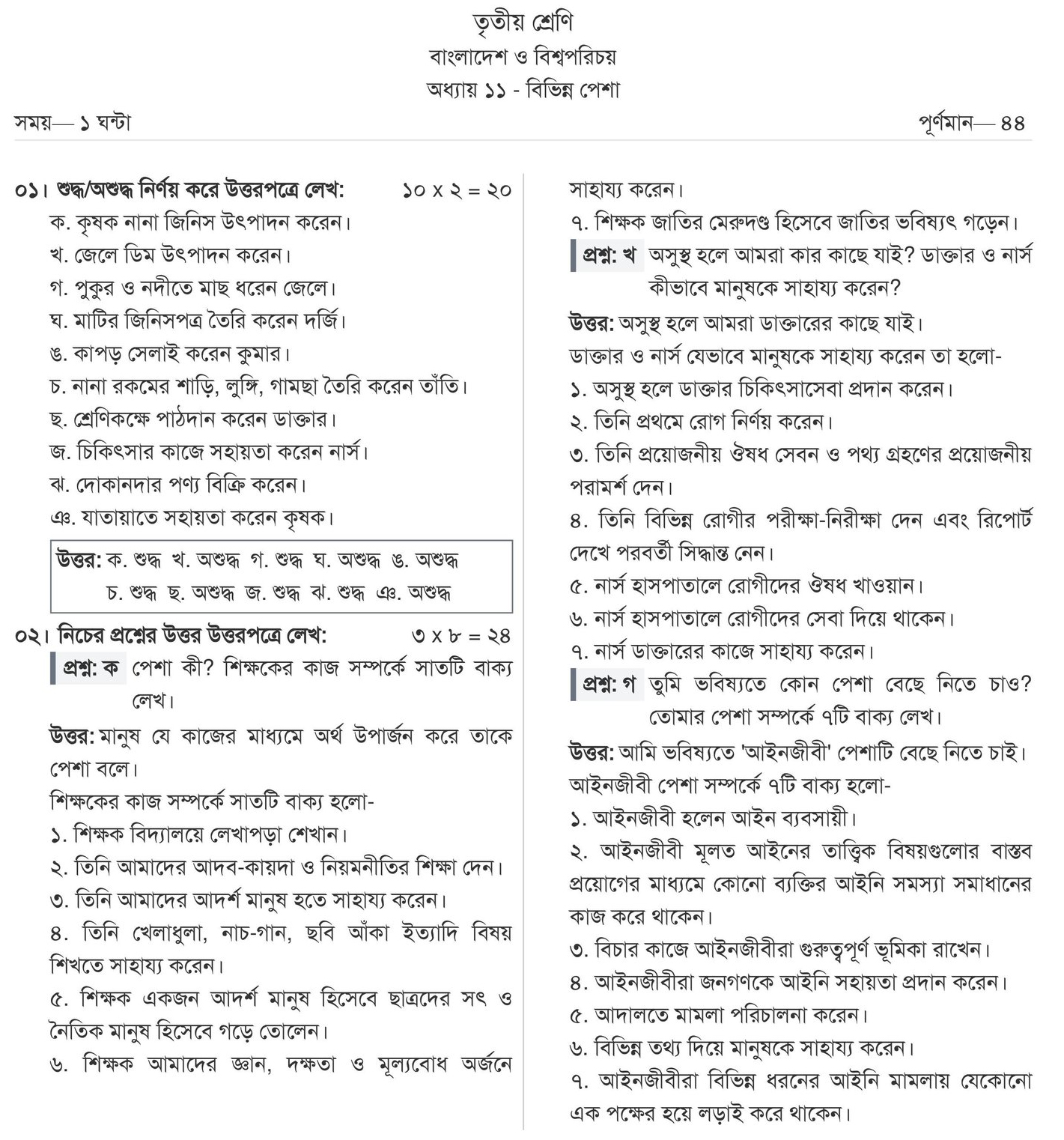 তৃতীয় শ্রেণি
বাংলাদেশ ও বিশ্বপরিচয়
অধ্যায় ১১ - বিভিন্ন পেশা

সময়— ১ ঘন্টা পূর্ণমান— ৪৪

০১। শুদ্ধ/অশুদ্ধ নির্ণয় করে উত্তরপত্রে লেখ: ১০ x ২ = ২০
ক. কৃষক নানা জিনিস উৎপাদন করেন।
খ. জেলে ডিম উৎপাদন করেন।
গ. পুকুর ও নদীতে মাছ ধরেন জেলে।
ঘ. মাটির জিনিসপত্র তৈরি করেন দর্জি।
ঙ. কাপড় সেলাই করেন কুমার।
চ. নানা রকমের শাড়ি, লুঙ্গি, গামছা তৈরি করেন তাঁতি।
ছ. শ্রেণিকক্ষে পাঠদান করেন ডাক্তার।
জ. চিকিৎসার কাজে সহায়তা করেন নার্স।
ঝ. দোকানদার পণ্য বিক্রি করেন।
ঞ. যাতায়াতে সহায়তা করেন কৃষক।

উত্তর: ক. শুদ্ধ খ. অশুদ্ধ গ. শুদ্ধ ঘ. অশুদ্ধ ঙ. অশুদ্ধ চ. শুদ্ধ ছ. অশুদ্ধ জ. শুদ্ধ ঝ. শুদ্ধ ঞ. অশুদ্ধ

০২। নিচের প্রশ্নের উত্তর উত্তরপত্রে লেখ: ৩ x ৮ = ২৪
প্রশ্ন: ক পেশা কী? শিক্ষকের কাজ সম্পর্কে সাতটি বাক্য লেখ।
উত্তর: মানুষ যে কাজের মাধ্যমে অর্থ উপার্জন করে তাকে পেশা বলে।
শিক্ষকের কাজ সম্পর্কে সাতটি বাক্য হলো-
১. শিক্ষক বিদ্যালয়ে লেখাপড়া শেখান।
২. তিনি আমাদের আদব-কায়দা ও নিয়মনীতির শিক্ষা দেন।
৩. তিনি আমাদের আদর্শ মানুষ হতে সাহায্য করেন।
৪. তিনি খেলাধুলা, নাচ-গান, ছবি আঁকা ইত্যাদি বিষয় শিখতে সাহায্য করেন।
৫. শিক্ষক একজন আদর্শ মানুষ হিসেবে ছাত্রদের সৎ ও নৈতিক মানুষ হিসেবে গড়ে তোলেন।
৬. শিক্ষক আমাদের জ্ঞান, দক্ষতা ও মূল্যবোধ অর্জনে সাহায্য করেন।
৭. শিক্ষক জাতির মেরুদণ্ড হিসেবে জাতির ভবিষ্যৎ গড়েন।
প্রশ্ন: খ অসুস্থ হলে আমরা কার কাছে যাই? ডাক্তার ও নার্স কীভাবে মানুষকে সাহায্য করেন?
উত্তর: অসুস্থ হলে আমরা ডাক্তারের কাছে যাই।
ডাক্তার ও নার্স যেভাবে মানুষকে সাহায্য করেন তা হলো-
১. অসুস্থ হলে ডাক্তার চিকিৎসাসেবা প্রদান করেন।
২. তিনি প্রথমে রোগ নির্ণয় করেন।
৩. তিনি প্রয়োজনীয় ঔষধ সেবন ও পথ্য গ্রহণের প্রয়োজনীয় পরামর্শ দেন।
৪. তিনি বিভিন্ন রোগীর পরীক্ষা-নিরীক্ষা দেন এবং রিপোর্ট দেখে পরবর্তী সিদ্ধান্ত নেন।
৫. নার্স হাসপাতালে রোগীদের ঔষধ খাওয়ান।
৬. নার্স হাসপাতালে রোগীদের সেবা দিয়ে থাকেন।
৭. নার্স ডাক্তারের কাজে সাহায্য করেন।
প্রশ্ন: গ তুমি ভবিষ্যতে কোন পেশা বেছে নিতে চাও? তোমার পেশা সম্পর্কে ৭টি বাক্য লেখ।
উত্তর: আমি ভবিষ্যতে 'আইনজীবী' পেশাটি বেছে নিতে চাই।
আইনজীবী পেশা সম্পর্কে ৭টি বাক্য হলো-
১. আইনজীবী হলেন আইন ব্যবসায়ী।
২. আইনজীবী মূলত আইনের তাত্ত্বিক বিষয়গুলোর বাস্তব প্রয়োগের মাধ্যমে কোনো ব্যক্তির আইনি সমস্যা সমাধানের কাজ করে থাকেন।
৩. বিচার কাজে আইনজীবীরা গুরুত্বপূর্ণ ভূমিকা রাখেন।
৪. আইনজীবীরা জনগণকে আইনি সহায়তা প্রদান করেন।
৫. আদালতে মামলা পরিচালনা করেন।
৬. বিভিন্ন তথ্য দিয়ে মানুষকে সাহায্য করেন।
৭. আইনজীবীরা বিভিন্ন ধরনের আইনি মামলায় যেকোনো এক পক্ষের হয়ে লড়াই করে থাকেন।